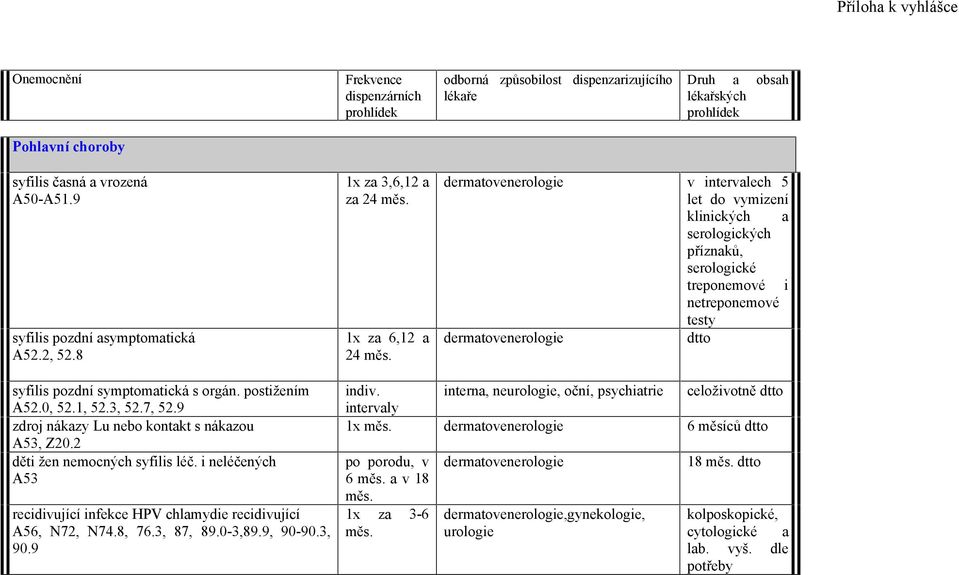 Příloha k vyhlášce

| Onemocnění | Frekvence dispenzárních prohlídek | odborná způsobilost dispenzarizujícího lékaře | Druh a obsah lékařských prohlídek |
|---|---|---|---|
| Pohlavní choroby | | | |
| syfilis časná a vrozená A50-A51.9 | 1x za 3,6,12 a za 24 měs. | dermatovenerologie | v intervalech 5 let do vymizení klinických a serologických příznaků, serologické treponemové i netreponemové testy |
| syfilis pozdní asymptomatická A52.2, 52.8 | 1x za 6,12 a 24 měs. | dermatovenerologie | dtto |
| syfilis pozdní symptomatická s orgán. postižením A52.0, 52.1, 52.3, 52.7, 52.9 | indiv. intervaly | interna, neurologie, oční, psychiatrie | celoživotně dtto |
| zdroj nákazy Lu nebo kontakt s nákazou A53, Z20.2 | 1x měs. | dermatovenerologie | 6 měsíců dtto |
| děti žen nemocných syfilis léč. i neléčených A53 | po porodu, v 6 měs. a v 18 měs. | dermatovenerologie | 18 měs. dtto |
| recidivující infekce HPV chlamydie recidivující A56, N72, N74.8, 76.3, 87, 89.0-3,89.9, 90-90.3, 90.9 | 1x za 3-6 měs. | dermatovenerologie,gynekologie, urologie | kolposkopické, cytologické a lab. vyš. dle potřeby |